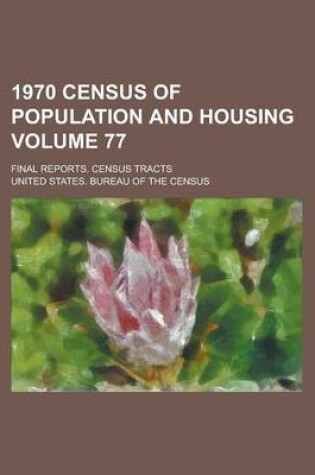 1970 CENSUS OF POPULATION AND HOUSING VOLUME 77

FINAL REPORTS. CENSUS TRACTS

UNITED STATES. BUREAU OF THE CENSUS